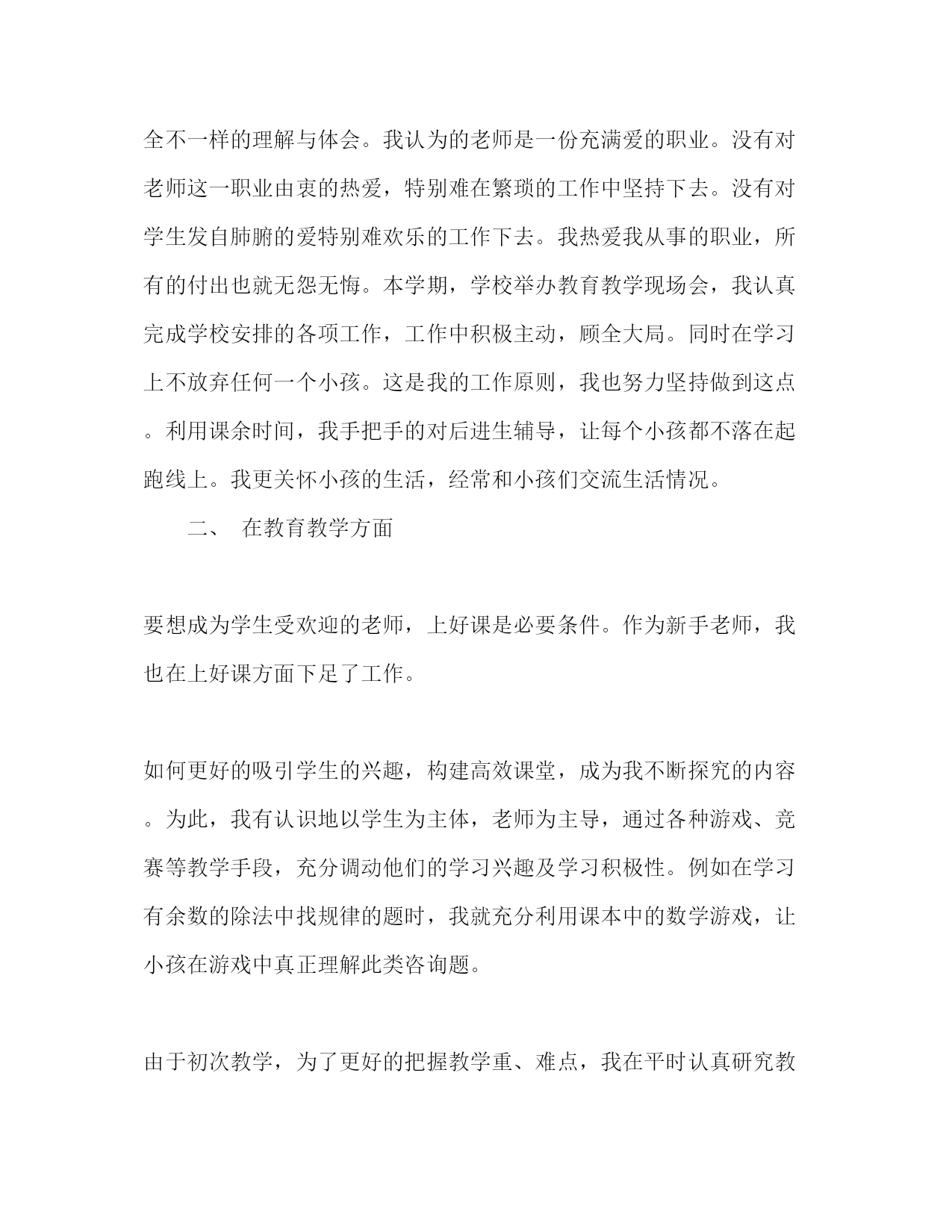 全不一样的理解与体会。我认为的老师是一份充满爱的职业。没有对老师这一职业由衷的热爱，特别难在繁琐的工作中坚持下去。没有对学生发自肺腑的爱特别难欢乐的工作下去。我热爱我从事的职业，所有的付出也就无怨无悔。本学期，学校举办教育教学现场会，我认真完成学校安排的各项工作，工作中积极主动，顾全大局。同时在学习上不放弃任何一个小孩。这是我的工作原则，我也努力坚持做到这点。利用课余时间，我手把手的对后进生辅导，让每个小孩都不落在起跑线上。我更关怀小孩的生活，经常和小孩们交流生活情况。

二、 在教育教学方面

要想成为学生受欢迎的老师，上好课是必要条件。作为新手老师，我也在上好课方面下足了工作。

如何更好的吸引学生的兴趣，构建高效课堂，成为我不断探究的内容。为此，我有认识地以学生为主体，老师为主导，通过各种游戏、竞赛等教学手段，充分调动他们的学习兴趣及学习积极性。例如在学习有余数的除法中找规律的题时，我就充分利用课本中的数学游戏，让小孩在游戏中真正理解此类咨询题。

由于初次教学，为了更好的把握教学重、难点，我在平时认真研究教